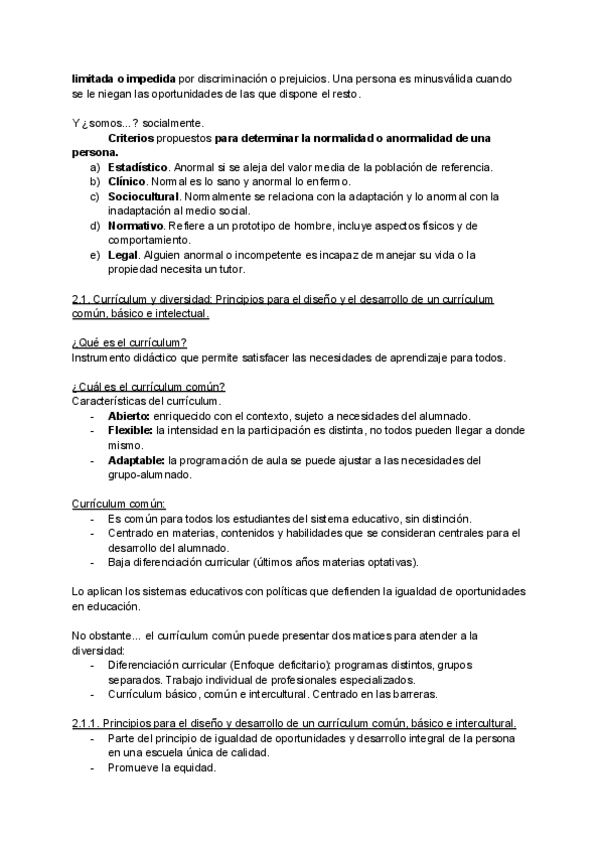 limitada o impedida por discriminación o prejuicios. Una persona es minusválida cuando se le niegan las oportunidades de las que dispone el resto.

Y ¿somos...? socialmente.

Criterios propuestos para determinar la normalidad o anormalidad de una persona.

a) Estadístico. Anormal si se aleja del valor media de la población de referencia.
b) Clínico. Normal es lo sano y anormal lo enfermo.
c) Sociocultural. Normalmente se relaciona con la adaptación y lo anormal con la inadaptación al medio social.
d) Normativo. Refiere a un prototipo de hombre, incluye aspectos físicos y de comportamiento.
e) Legal. Alguien anormal o incompetente es incapaz de manejar su vida o la propiedad necesita un tutor.

2.1. Currículum y diversidad: Principios para el diseño y el desarrollo de un currículum común, básico e intelectual.

¿Qué es el currículum?
Instrumento didáctico que permite satisfacer las necesidades de aprendizaje para todos.

¿Cuál es el currículum común?
Características del currículum.
- Abierto: enriquecido con el contexto, sujeto a necesidades del alumnado.
- Flexible: la intensidad en la participación es distinta, no todos pueden llegar a donde mismo.
- Adaptable: la programación de aula se puede ajustar a las necesidades del grupo-alumnado.

Currículum común:
- Es común para todos los estudiantes del sistema educativo, sin distinción.
- Centrado en materias, contenidos y habilidades que se consideran centrales para el desarrollo del alumnado.
- Baja diferenciación curricular (últimos años materias optativas).

Lo aplican los sistemas educativos con políticas que defienden la igualdad de oportunidades en educación.

No obstante... el currículum común puede presentar dos matices para atender a la diversidad:
- Diferenciación curricular (Enfoque deficitario): programas distintos, grupos separados. Trabajo individual de profesionales especializados.
- Currículum básico, común e intercultural. Centrado en las barreras.

2.1.1. Principios para el diseño y desarrollo de un currículum común, básico e intercultural.
- Parte del principio de igualdad de oportunidades y desarrollo integral de la persona en una escuela única de calidad.
- Promueve la equidad.